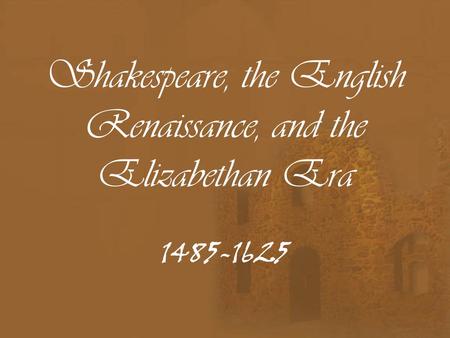 Shakespeare, the English Renaissance, and the Elizabethan Era

1485-1625